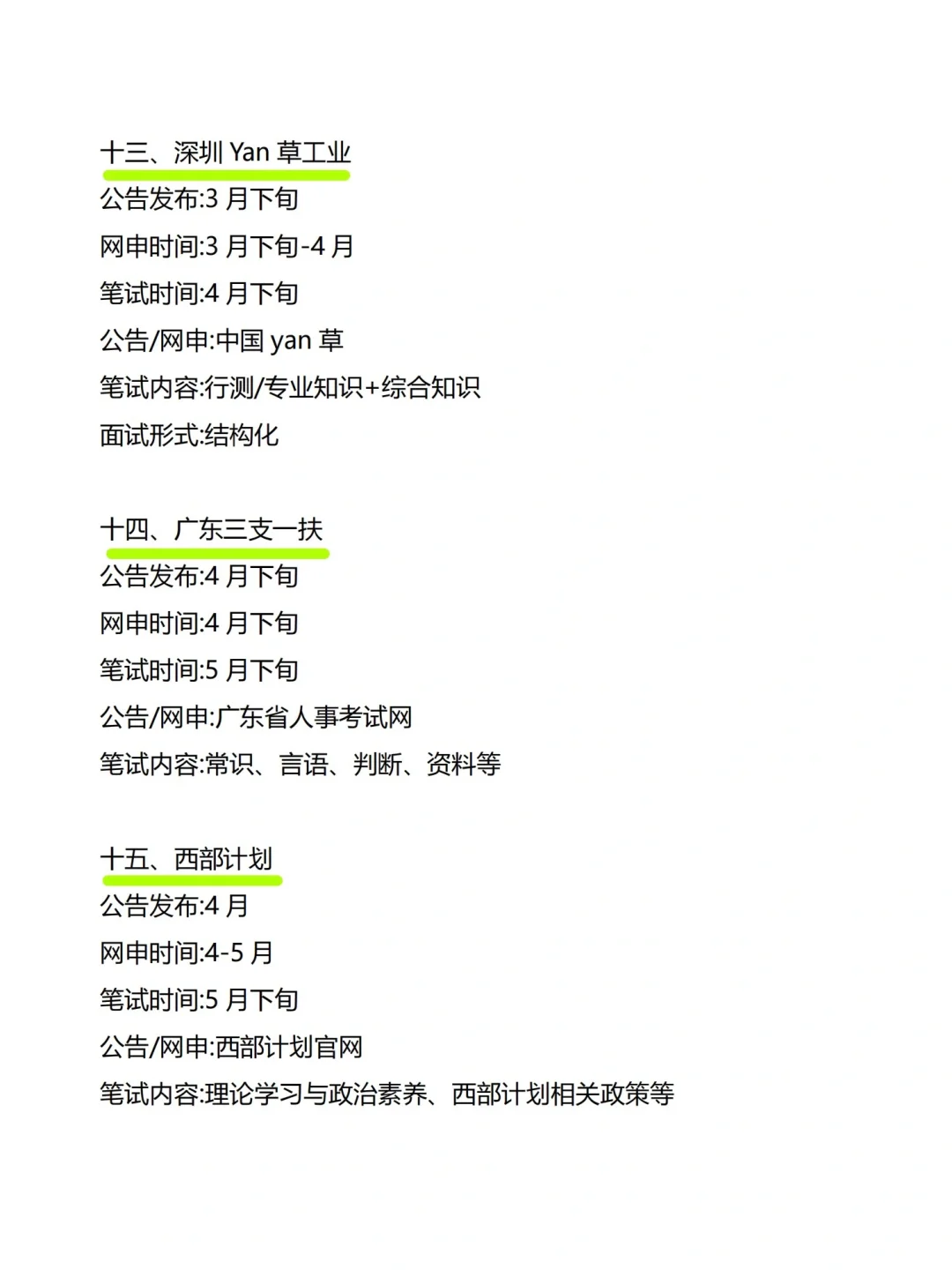 十三、深圳 Yan 草工业
公告发布:3 月下旬
网申时间:3 月下旬-4 月
笔试时间:4 月下旬
公告/网申:中国 yan 草
笔试内容:行测/专业知识+综合知识
面试形式:结构化

十四、广东三支一扶
公告发布:4 月下旬
网申时间:4 月下旬
笔试时间:5 月下旬
公告/网申:广东省人事考试网
笔试内容:常识、言语、判断、资料等

十五、西部计划
公告发布:4 月
网申时间:4-5 月
笔试时间:5 月下旬
公告/网申:西部计划官网
笔试内容:理论学习与政治素养、西部计划相关政策等